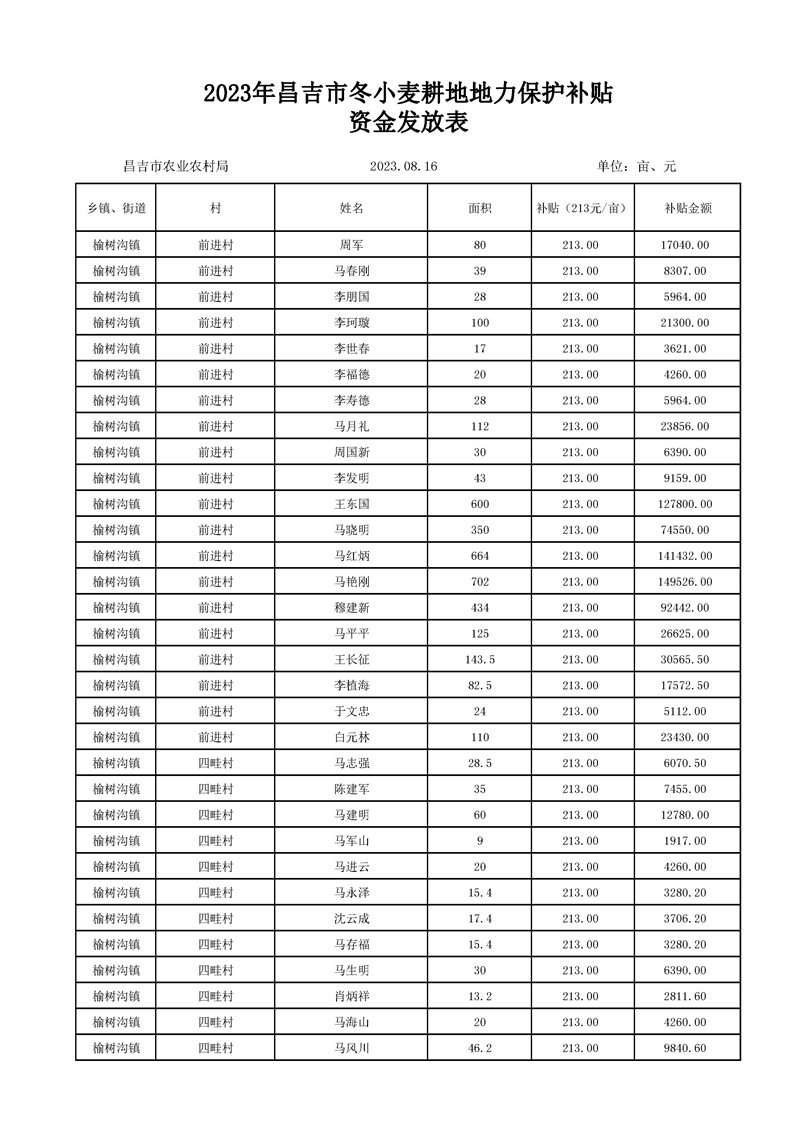 2023年昌吉市冬小麦耕地地力保护补贴
资金发放表

昌吉市农业农村局 2023.08.16 单位：亩、元

| 乡镇、街道 | 村 | 姓名 | 面积 | 补贴（213元/亩） | 补贴金额 |
|---|---|---|---|---|---|
| 榆树沟镇 | 前进村 | 周军 | 80 | 213.00 | 17040.00 |
| 榆树沟镇 | 前进村 | 马春刚 | 39 | 213.00 | 8307.00 |
| 榆树沟镇 | 前进村 | 李朋国 | 28 | 213.00 | 5964.00 |
| 榆树沟镇 | 前进村 | 李珂璇 | 100 | 213.00 | 21300.00 |
| 榆树沟镇 | 前进村 | 李世春 | 17 | 213.00 | 3621.00 |
| 榆树沟镇 | 前进村 | 李福德 | 20 | 213.00 | 4260.00 |
| 榆树沟镇 | 前进村 | 李寿德 | 28 | 213.00 | 5964.00 |
| 榆树沟镇 | 前进村 | 马月礼 | 112 | 213.00 | 23856.00 |
| 榆树沟镇 | 前进村 | 周国新 | 30 | 213.00 | 6390.00 |
| 榆树沟镇 | 前进村 | 李发明 | 43 | 213.00 | 9159.00 |
| 榆树沟镇 | 前进村 | 王东国 | 600 | 213.00 | 127800.00 |
| 榆树沟镇 | 前进村 | 马晓明 | 350 | 213.00 | 74550.00 |
| 榆树沟镇 | 前进村 | 马红炳 | 664 | 213.00 | 141432.00 |
| 榆树沟镇 | 前进村 | 马艳刚 | 702 | 213.00 | 149526.00 |
| 榆树沟镇 | 前进村 | 穆建新 | 434 | 213.00 | 92442.00 |
| 榆树沟镇 | 前进村 | 马平平 | 125 | 213.00 | 26625.00 |
| 榆树沟镇 | 前进村 | 王长征 | 143.5 | 213.00 | 30565.50 |
| 榆树沟镇 | 前进村 | 李植海 | 82.5 | 213.00 | 17572.50 |
| 榆树沟镇 | 前进村 | 于文忠 | 24 | 213.00 | 5112.00 |
| 榆树沟镇 | 前进村 | 白元林 | 110 | 213.00 | 23430.00 |
| 榆树沟镇 | 四畦村 | 马志强 | 28.5 | 213.00 | 6070.50 |
| 榆树沟镇 | 四畦村 | 陈建军 | 35 | 213.00 | 7455.00 |
| 榆树沟镇 | 四畦村 | 马建明 | 60 | 213.00 | 12780.00 |
| 榆树沟镇 | 四畦村 | 马军山 | 9 | 213.00 | 1917.00 |
| 榆树沟镇 | 四畦村 | 马进云 | 20 | 213.00 | 4260.00 |
| 榆树沟镇 | 四畦村 | 马永泽 | 15.4 | 213.00 | 3280.20 |
| 榆树沟镇 | 四畦村 | 沈云成 | 17.4 | 213.00 | 3706.20 |
| 榆树沟镇 | 四畦村 | 马存福 | 15.4 | 213.00 | 3280.20 |
| 榆树沟镇 | 四畦村 | 马生明 | 30 | 213.00 | 6390.00 |
| 榆树沟镇 | 四畦村 | 肖炳祥 | 13.2 | 213.00 | 2811.60 |
| 榆树沟镇 | 四畦村 | 马海山 | 20 | 213.00 | 4260.00 |
| 榆树沟镇 | 四畦村 | 马凤川 | 46.2 | 213.00 | 9840.60 |